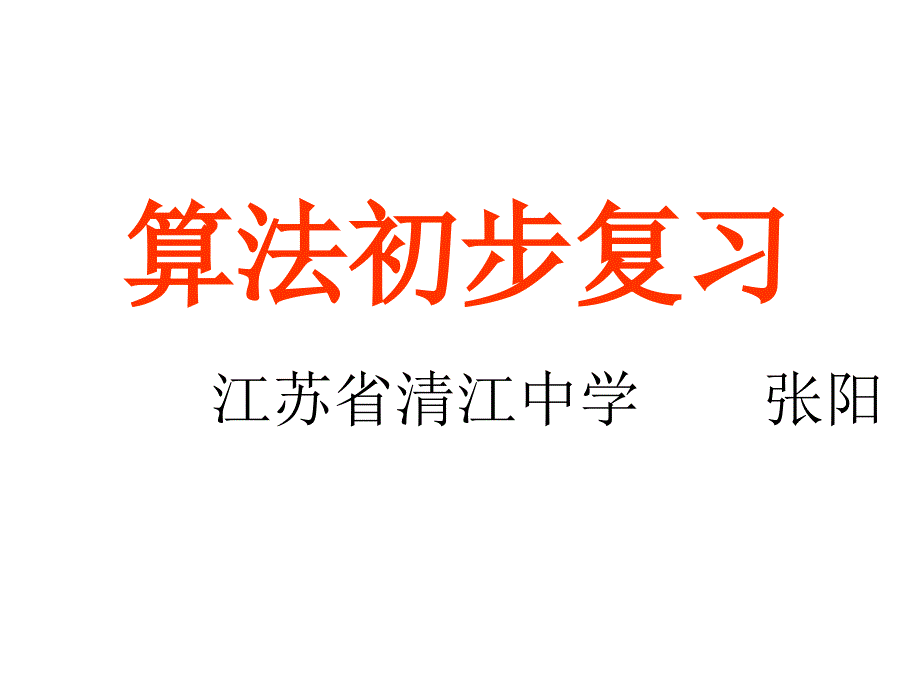 算法初步复习

江苏省清江中学　　张阳